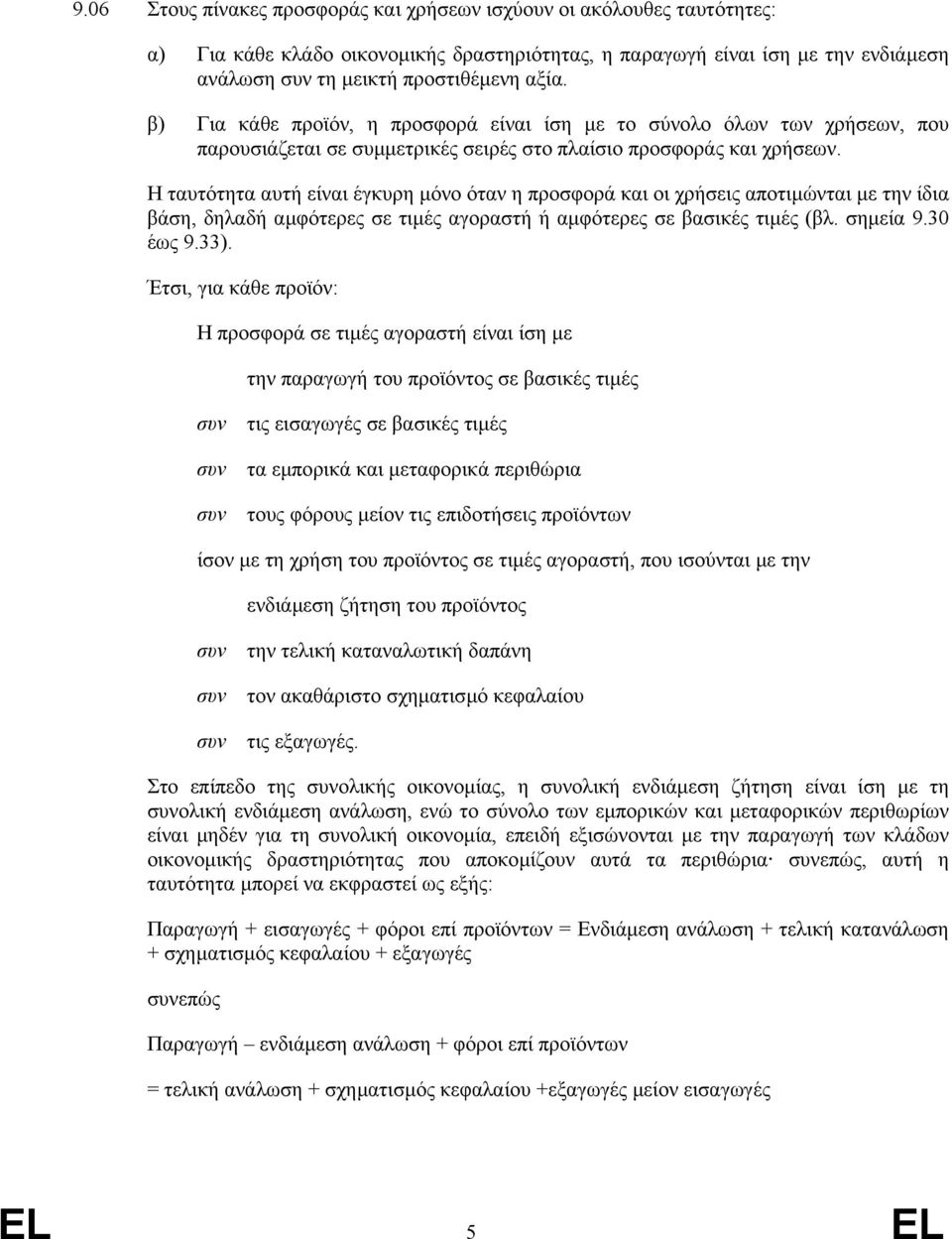 9.06 Στους πίνακες προσφοράς και χρήσεων ισχύουν οι ακόλουθες ταυτότητες:

α) Για κάθε κλάδο οικονομικής δραστηριότητας, η παραγωγή είναι ίση με την ενδιάμεση ανάλωση συν τη μεικτή προστιθέμενη αξία.

β) Για κάθε προϊόν, η προσφορά είναι ίση με το σύνολο όλων των χρήσεων, που παρουσιάζεται σε συμμετρικές σειρές στο πλαίσιο προσφοράς και χρήσεων.

Η ταυτότητα αυτή είναι έγκυρη μόνο όταν η προσφορά και οι χρήσεις αποτιμώνται με την ίδια βάση, δηλαδή αμφότερες σε τιμές αγοραστή ή αμφότερες σε βασικές τιμές (βλ. σημεία 9.30 έως 9.33).

Έτσι, για κάθε προϊόν:

Η προσφορά σε τιμές αγοραστή είναι ίση με

την παραγωγή του προϊόντος σε βασικές τιμές

συν τις εισαγωγές σε βασικές τιμές

συν τα εμπορικά και μεταφορικά περιθώρια

συν τους φόρους μείον τις επιδοτήσεις προϊόντων

ίσον με τη χρήση του προϊόντος σε τιμές αγοραστή, που ισούνται με την

ενδιάμεση ζήτηση του προϊόντος

συν την τελική καταναλωτική δαπάνη

συν τον ακαθάριστο σχηματισμό κεφαλαίου

συν τις εξαγωγές.

Στο επίπεδο της συνολικής οικονομίας, η συνολική ενδιάμεση ζήτηση είναι ίση με τη συνολική ενδιάμεση ανάλωση, ενώ το σύνολο των εμπορικών και μεταφορικών περιθωρίων είναι μηδέν για τη συνολική οικονομία, επειδή εξισώνονται με την παραγωγή των κλάδων οικονομικής δραστηριότητας που αποκομίζουν αυτά τα περιθώρια· συνεπώς, αυτή η ταυτότητα μπορεί να εκφραστεί ως εξής:

Παραγωγή + εισαγωγές + φόροι επί προϊόντων = Ενδιάμεση ανάλωση + τελική κατανάλωση + σχηματισμός κεφαλαίου + εξαγωγές

συνεπώς

Παραγωγή – ενδιάμεση ανάλωση + φόροι επί προϊόντων

= τελική ανάλωση + σχηματισμός κεφαλαίου +εξαγωγές μείον εισαγωγές

EL 5 EL